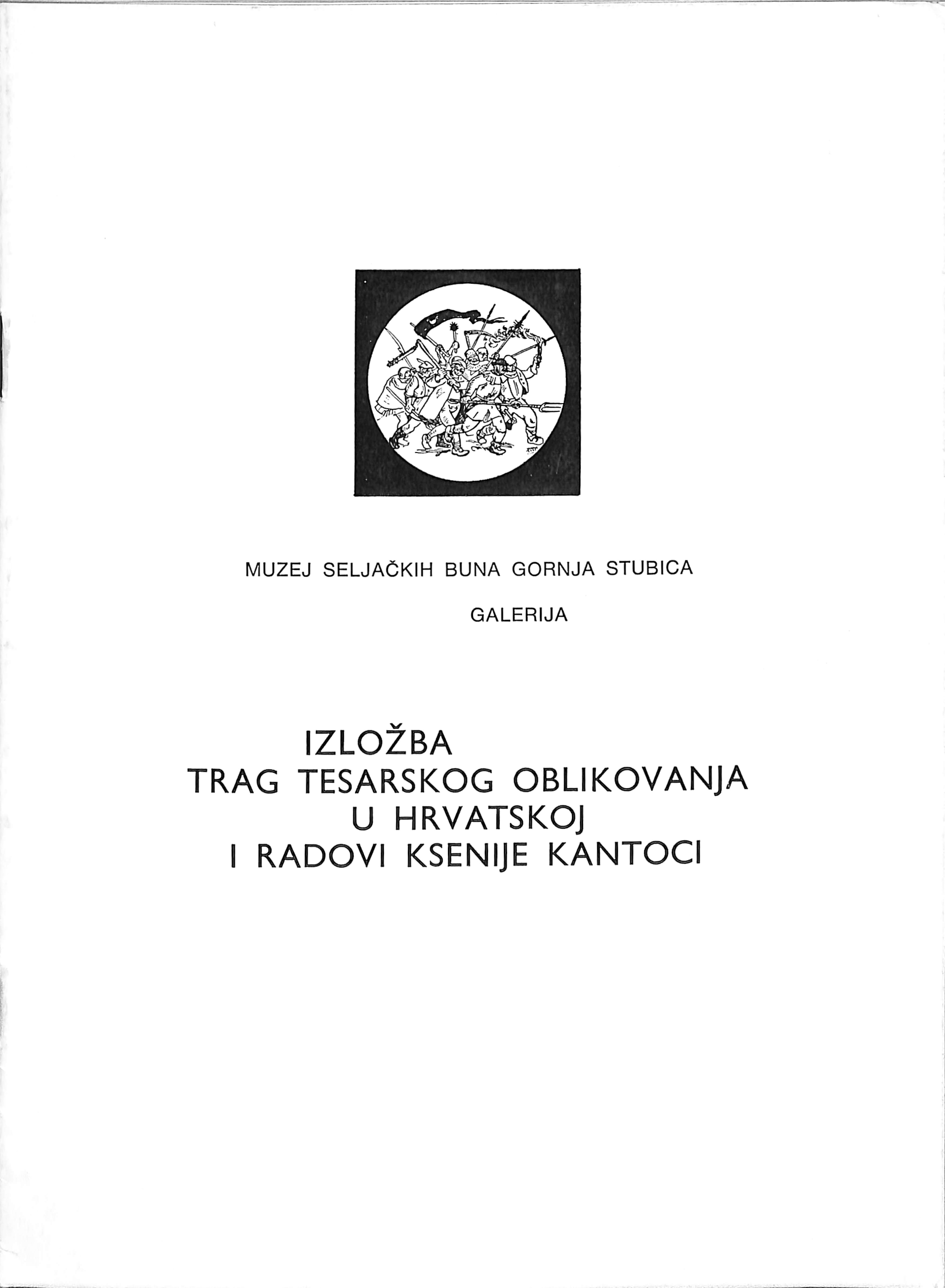 MUZEJ SELJAČKIH BUNA GORNJA STUBICA

GALERIJA

IZLOŽBA
TRAG TESARSKOG OBLIKOVANJA
U HRVATSKOJ
I RADOVI KSENIJE KANTOCI